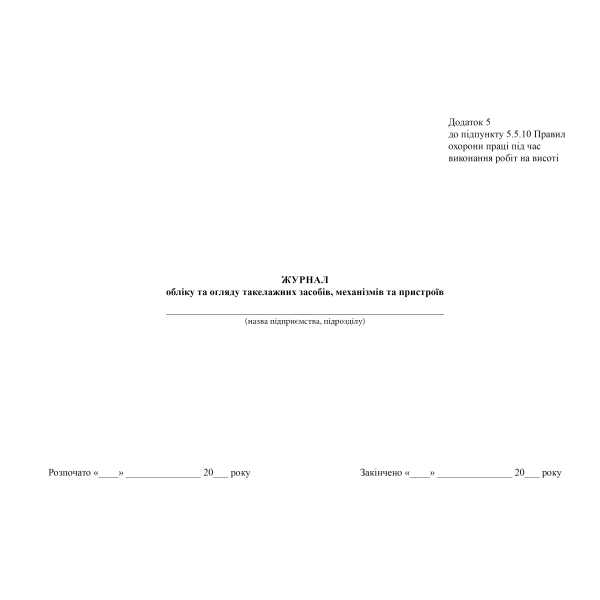 Додаток 5
до підпункту 5.5.10 Правил
охорони праці під час
виконання робіт на висоті

ЖУРНАЛ
обліку та огляду такелажних засобів, механізмів та пристроїв

____
(назва підприємства, підрозділу)

Розпочато «____» ____ 20____ року

Закінчено «____» ____ 20____ року